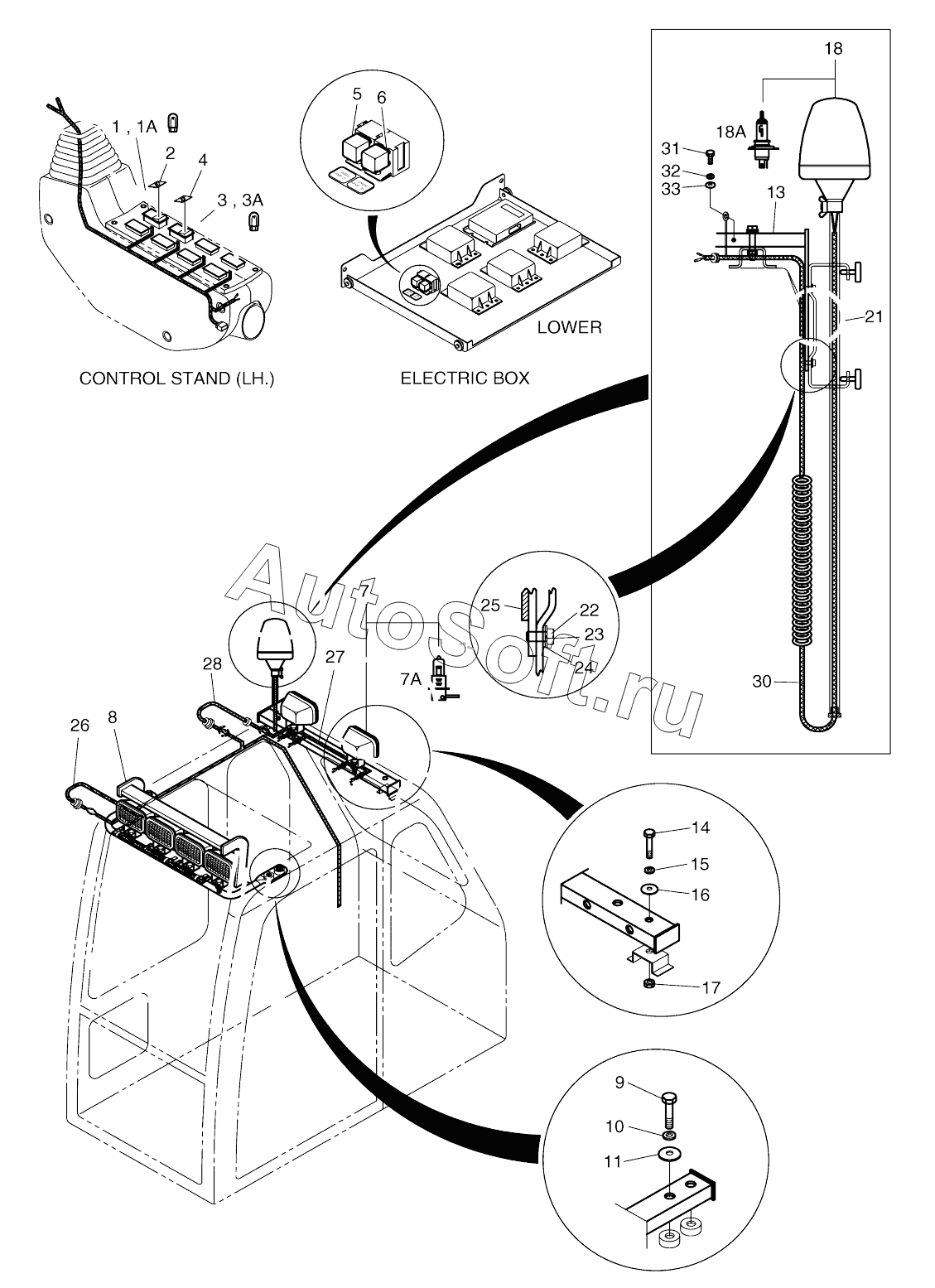 1 , 1A
2
4
3 , 3A
CONTROL STAND (LH.)
5
6
LOWER
ELECTRIC BOX
18
18A
31
32
33
13
21
30
AutoSoft.ru
7
7A
25
22
23
24
28
27
26
8
14
15
16
17
9
10
11